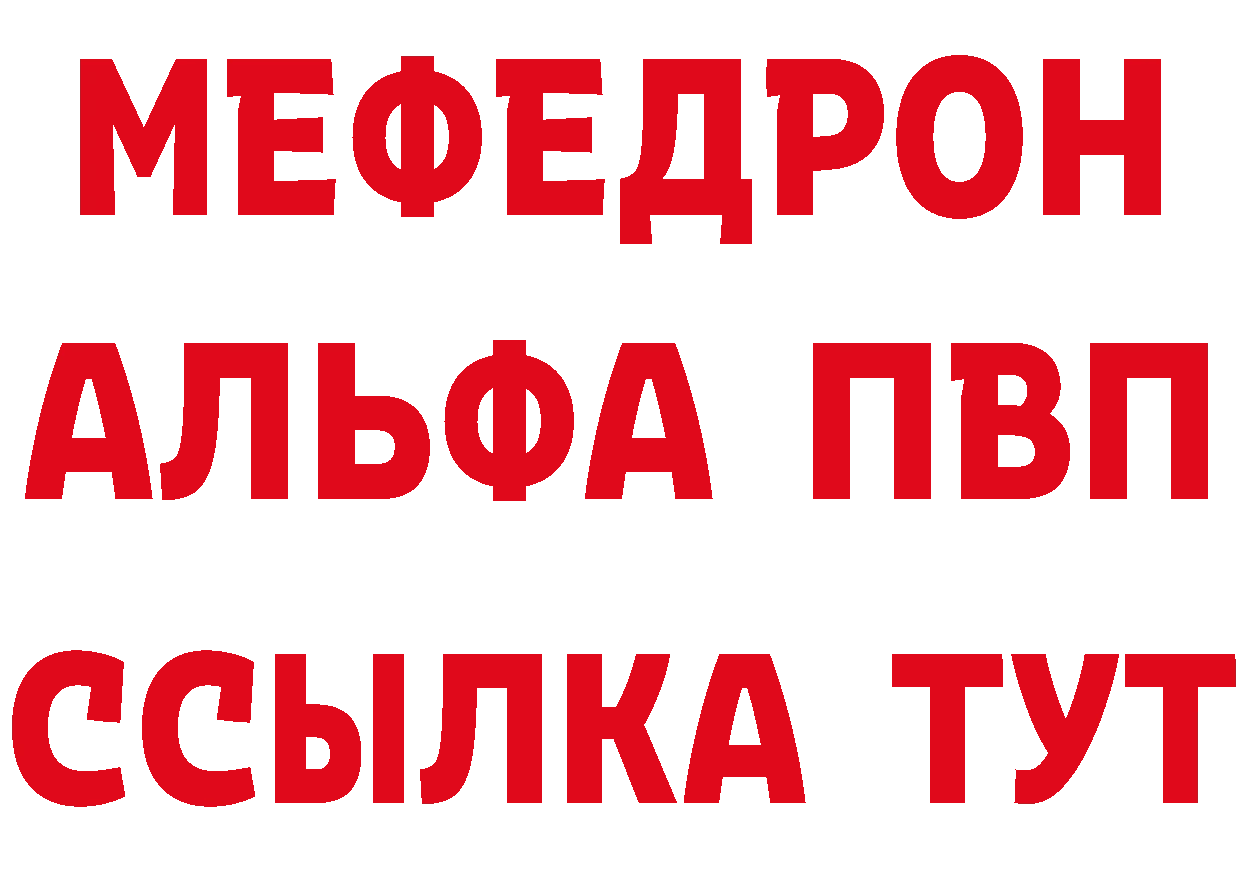 МЕФЕДРОН
АЛЬФА ПВП
ССЫЛКА ТУТ